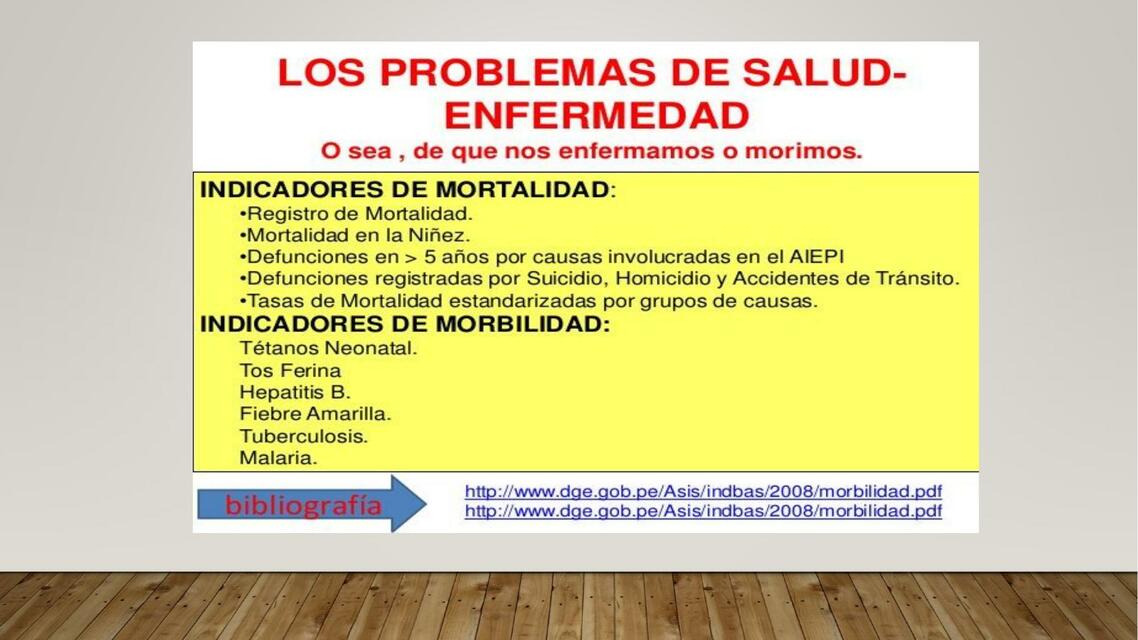 LOS PROBLEMAS DE SALUD-ENFERMEDAD
O sea , de que nos enfermamos o morimos.

INDICADORES DE MORTALIDAD:
•Registro de Mortalidad.
•Mortalidad en la Niñez.
•Defunciones en > 5 años por causas involucradas en el AIEPI
•Defunciones registradas por Suicidio, Homicidio y Accidentes de Tránsito.
•Tasas de Mortalidad estandarizadas por grupos de causas.
INDICADORES DE MORBILIDAD:
Tétanos Neonatal.
Tos Ferina
Hepatitis B.
Fiebre Amarilla.
Tuberculosis.
Malaria.

bibliografía
http://www.dge.gob.pe/Asis/indbas/2008/morbilidad.pdf
http://www.dge.gob.pe/Asis/indbas/2008/morbilidad.pdf